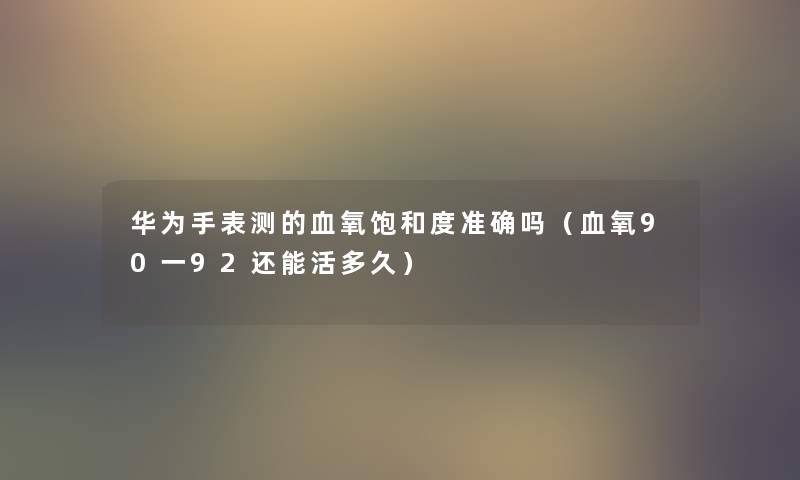 华为手表测的血氧饱和度准确吗（血氧90一92还能活多久）